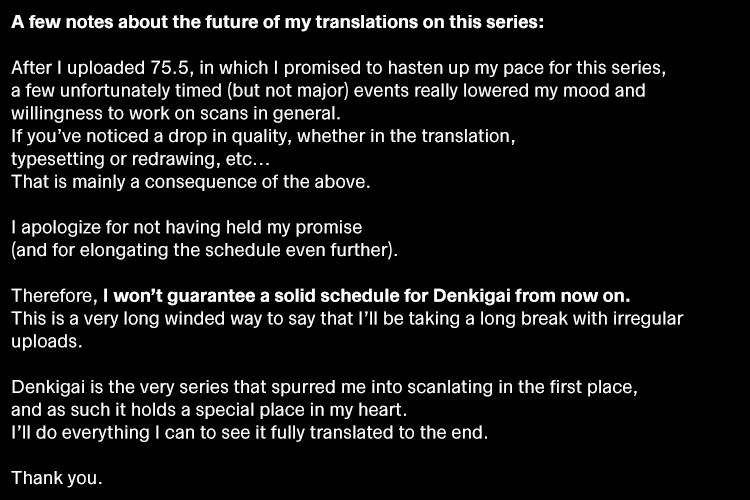 A few notes about the future of my translations on this series:

After I uploaded 75.5, in which I promised to hasten up my pace for this series, a few unfortunately timed (but not major) events really lowered my mood and willingness to work on scans in general.
If you've noticed a drop in quality, whether in the translation, typesetting or redrawing, etc...
That is mainly a consequence of the above.

I apologize for not having held my promise
(and for elongating the schedule even further).

Therefore, I won't guarantee a solid schedule for Denkigai from now on.
This is a very long winded way to say that I'll be taking a long break with irregular uploads.

Denkigai is the very series that spurred me into scanlating in the first place, and as such it holds a special place in my heart.
I'll do everything I can to see it fully translated to the end.

Thank you.